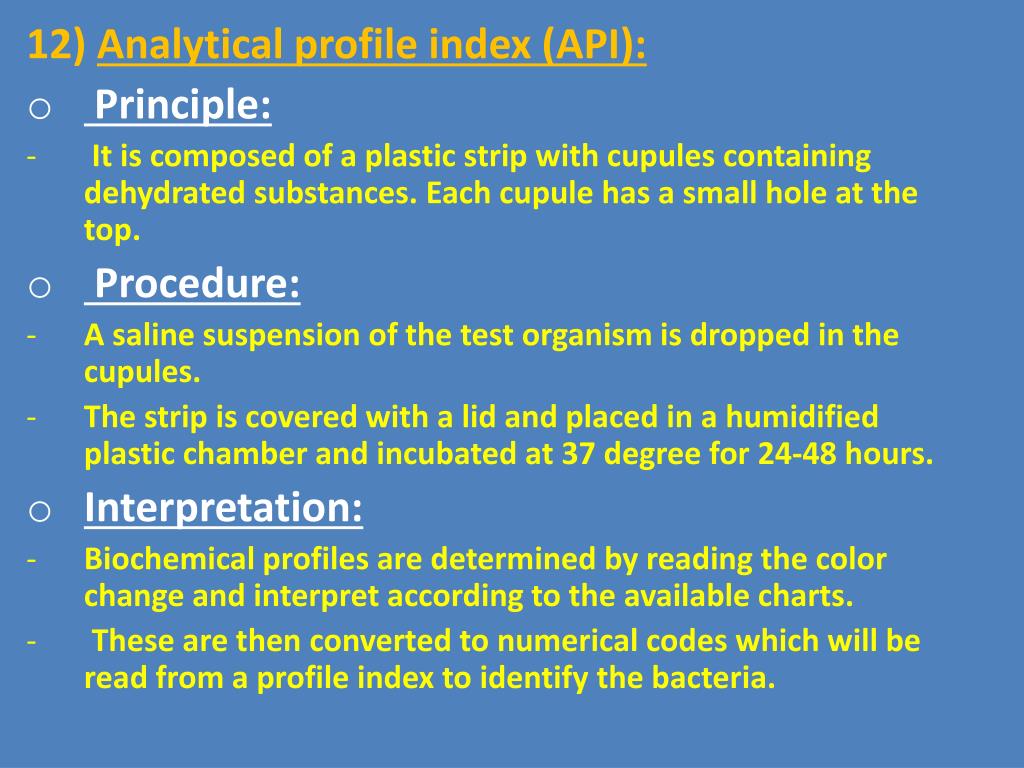 12) Analytical profile index (API):

o Principle:

- It is composed of a plastic strip with cupules containing dehydrated substances. Each cupule has a small hole at the top.

o Procedure:

- A saline suspension of the test organism is dropped in the cupules.

- The strip is covered with a lid and placed in a humidified plastic chamber and incubated at 37 degree for 24-48 hours.

o Interpretation:

- Biochemical profiles are determined by reading the color change and interpret according to the available charts.

- These are then converted to numerical codes which will be read from a profile index to identify the bacteria.